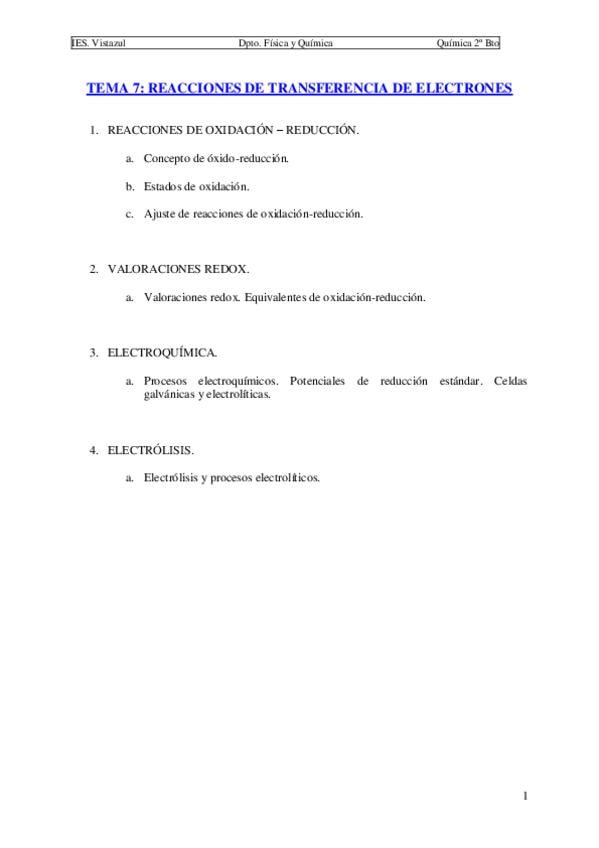 IES. Vistazul Dpto. Física y Química Química 2º Bto

TEMA 7: REACCIONES DE TRANSFERENCIA DE ELECTRONES

1. REACCIONES DE OXIDACIÓN – REDUCCIÓN.

a. Concepto de óxido-reducción.

b. Estados de oxidación.

c. Ajuste de reacciones de oxidación-reducción.

2. VALORACIONES REDOX.

a. Valoraciones redox. Equivalentes de oxidación-reducción.

3. ELECTROQUÍMICA.

a. Procesos electroquímicos. Potenciales de reducción estándar. Celdas galvánicas y electrolíticas.

4. ELECTRÓLISIS.

a. Electrólisis y procesos electrolíticos.

1